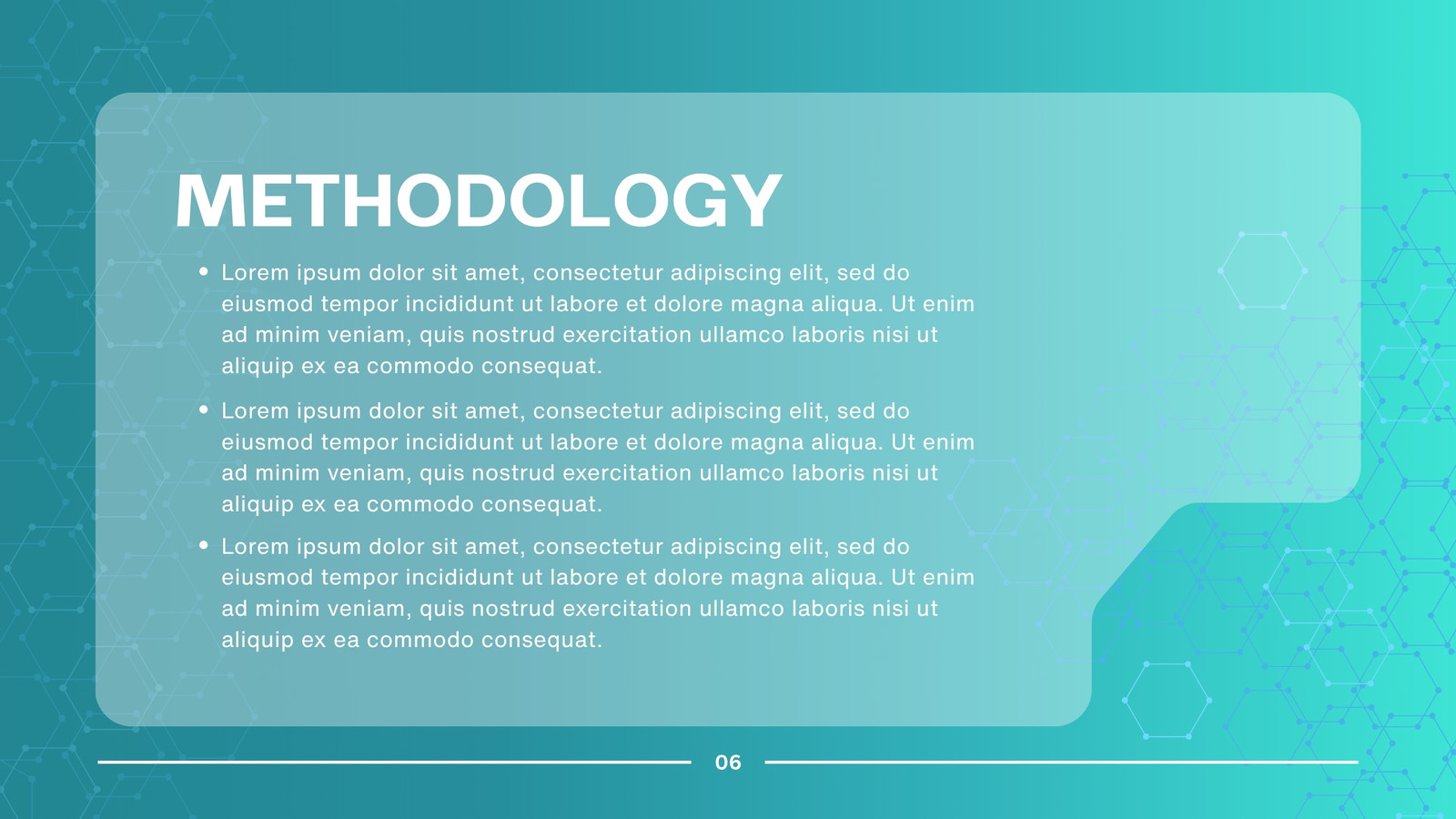 METHODOLOGY

• Lorem ipsum dolor sit amet, consectetur adipiscing elit, sed do eiusmod tempor incididunt ut labore et dolore magna aliqua. Ut enim ad minim veniam, quis nostrud exercitation ullamco laboris nisi ut aliquip ex ea commodo consequat.

• Lorem ipsum dolor sit amet, consectetur adipiscing elit, sed do eiusmod tempor incididunt ut labore et dolore magna aliqua. Ut enim ad minim veniam, quis nostrud exercitation ullamco laboris nisi ut aliquip ex ea commodo consequat.

• Lorem ipsum dolor sit amet, consectetur adipiscing elit, sed do eiusmod tempor incididunt ut labore et dolore magna aliqua. Ut enim ad minim veniam, quis nostrud exercitation ullamco laboris nisi ut aliquip ex ea commodo consequat.

06